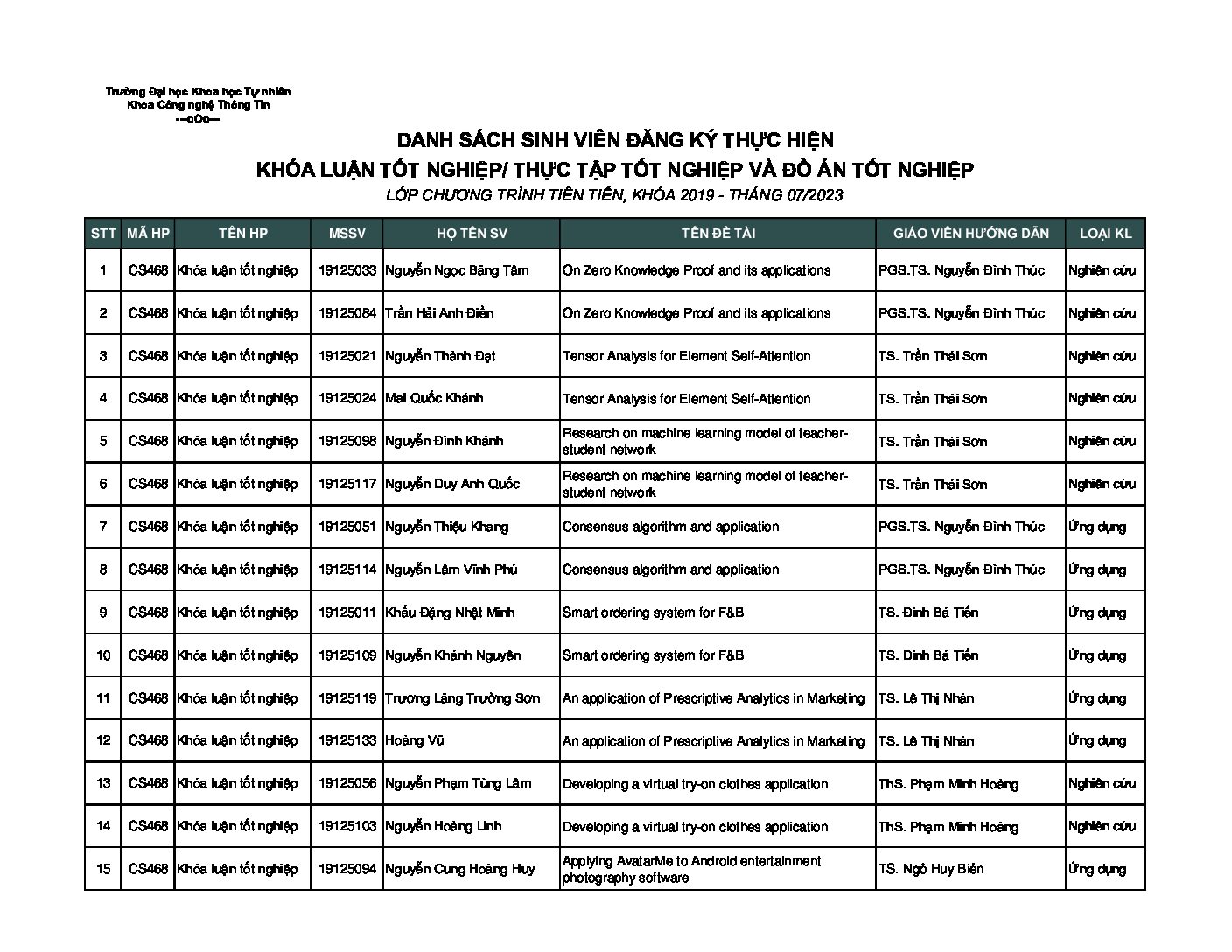 Trường Đại học Khoa học Tự nhiên
Khoa Công nghệ Thông Tin
---oOo---

DANH SÁCH SINH VIÊN ĐĂNG KÝ THỰC HIỆN
KHÓA LUẬN TỐT NGHIỆP/ THỰC TẬP TỐT NGHIỆP VÀ ĐỒ ÁN TỐT NGHIỆP
LỚP CHƯƠNG TRÌNH TIÊN TIẾN, KHÓA 2019 - THÁNG 07/2023

| STT | MÃ HP | TÊN HP | MSSV | HỌ TÊN SV | TÊN ĐỀ TÀI | GIÁO VIÊN HƯỚNG DẪN | LOẠI KL |
|---|---|---|---|---|---|---|---|
| 1 | CS468 | Khóa luận tốt nghiệp | 19125033 | Nguyễn Ngọc Băng Tâm | On Zero Knowledge Proof and its applications | PGS.TS. Nguyễn Đình Thúc | Nghiên cứu |
| 2 | CS468 | Khóa luận tốt nghiệp | 19125084 | Trần Hải Anh Điền | On Zero Knowledge Proof and its applications | PGS.TS. Nguyễn Đình Thúc | Nghiên cứu |
| 3 | CS468 | Khóa luận tốt nghiệp | 19125021 | Nguyễn Thành Đạt | Tensor Analysis for Element Self-Attention | TS. Trần Thái Sơn | Nghiên cứu |
| 4 | CS468 | Khóa luận tốt nghiệp | 19125024 | Mai Quốc Khánh | Tensor Analysis for Element Self-Attention | TS. Trần Thái Sơn | Nghiên cứu |
| 5 | CS468 | Khóa luận tốt nghiệp | 19125098 | Nguyễn Đình Khánh | Research on machine learning model of teacher-student network | TS. Trần Thái Sơn | Nghiên cứu |
| 6 | CS468 | Khóa luận tốt nghiệp | 19125117 | Nguyễn Duy Anh Quốc | Research on machine learning model of teacher-student network | TS. Trần Thái Sơn | Nghiên cứu |
| 7 | CS468 | Khóa luận tốt nghiệp | 19125051 | Nguyễn Thiệu Khang | Consensus algorithm and application | PGS.TS. Nguyễn Đình Thúc | Ứng dụng |
| 8 | CS468 | Khóa luận tốt nghiệp | 19125114 | Nguyễn Lâm Vĩnh Phú | Consensus algorithm and application | PGS.TS. Nguyễn Đình Thúc | Ứng dụng |
| 9 | CS468 | Khóa luận tốt nghiệp | 19125011 | Khấu Đặng Nhật Minh | Smart ordering system for F&B | TS. Đinh Bá Tiến | Ứng dụng |
| 10 | CS468 | Khóa luận tốt nghiệp | 19125109 | Nguyễn Khánh Nguyên | Smart ordering system for F&B | TS. Đinh Bá Tiến | Ứng dụng |
| 11 | CS468 | Khóa luận tốt nghiệp | 19125119 | Trương Lăng Trường Sơn | An application of Prescriptive Analytics in Marketing | TS. Lê Thị Nhàn | Ứng dụng |
| 12 | CS468 | Khóa luận tốt nghiệp | 19125133 | Hoàng Vũ | An application of Prescriptive Analytics in Marketing | TS. Lê Thị Nhàn | Ứng dụng |
| 13 | CS468 | Khóa luận tốt nghiệp | 19125056 | Nguyễn Phạm Tùng Lâm | Developing a virtual try-on clothes application | ThS. Phạm Minh Hoàng | Nghiên cứu |
| 14 | CS468 | Khóa luận tốt nghiệp | 19125103 | Nguyễn Hoàng Linh | Developing a virtual try-on clothes application | ThS. Phạm Minh Hoàng | Nghiên cứu |
| 15 | CS468 | Khóa luận tốt nghiệp | 19125094 | Nguyễn Cung Hoàng Huy | Applying AvatarMe to Android entertainment photography software | TS. Ngô Huy Biên | Ứng dụng |